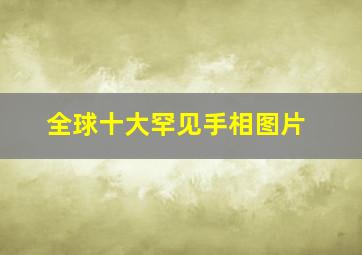 全球十大罕见手相图片